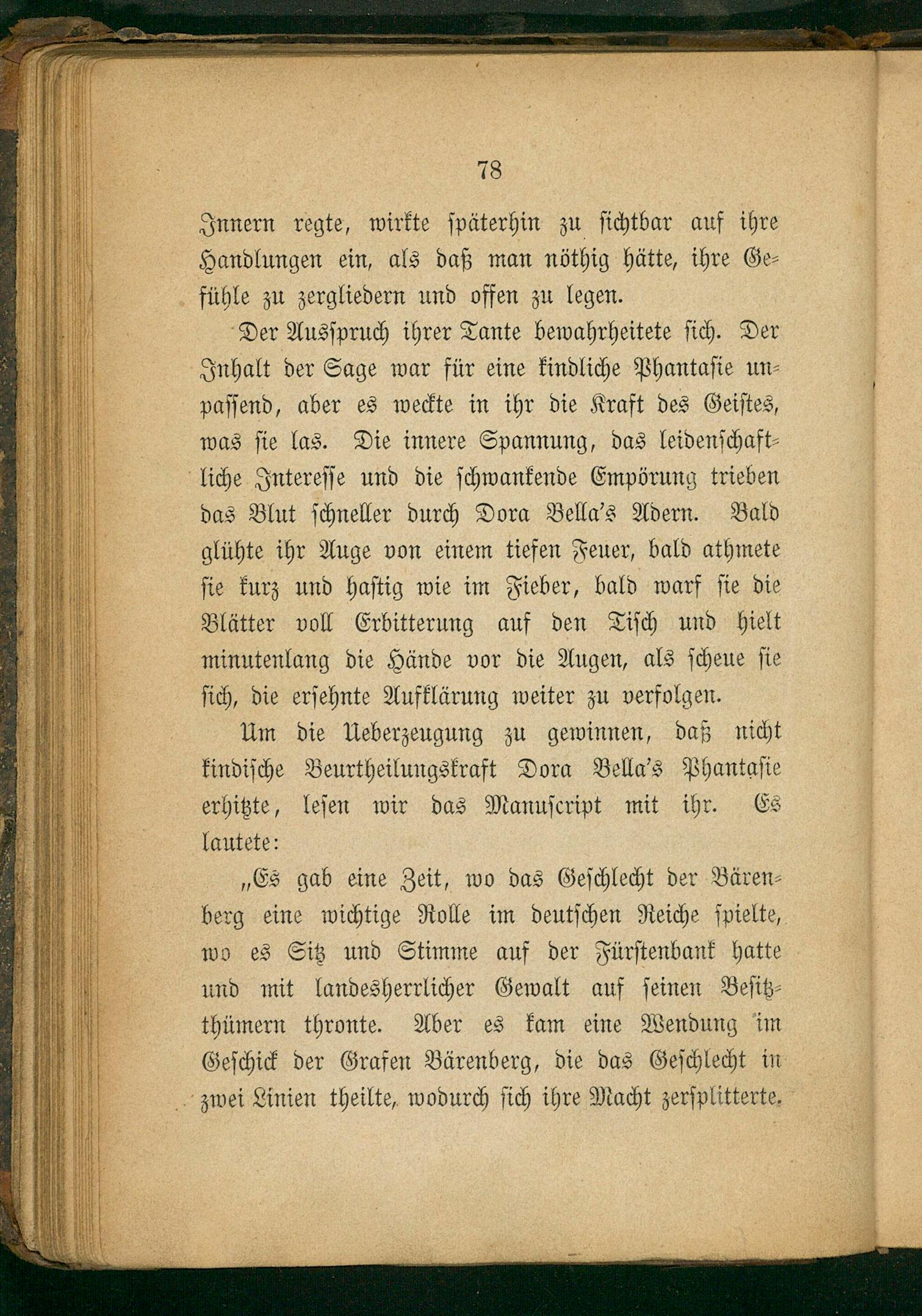 78

Innern regte, wirkte späterhin zu sichtbar auf ihre Handlungen ein, als daß man nöthig hätte, ihre Gefühle zu zergliedern und offen zu legen.

Der Ausspruch ihrer Tante bewahrheitete sich. Der Inhalt der Sage war für eine kindliche Phantasie unpassend, aber es weckte in ihr die Kraft des Geistes, was sie las. Die innere Spannung, das leidenschaftliche Interesse und die schwankende Empörung trieben das Blut schneller durch Dora Bella's Adern. Bald glühte ihr Auge von einem tiefen Feuer, bald athmete sie kurz und hastig wie im Fieber, bald warf sie die Blätter voll Erbitterung auf den Tisch und hielt minutenlang die Hände vor die Augen, als scheue sie sich, die ersehnte Aufklärung weiter zu verfolgen.

Um die Ueberzeugung zu gewinnen, daß nicht kindische Beurtheilungskraft Dora Bella's Phantasie erhitzte, lesen wir das Manuscript mit ihr. Es lautete:

„Es gab eine Zeit, wo das Geschlecht der Bärenberg eine wichtige Rolle im deutschen Reiche spielte, wo es Sitz und Stimme auf der Fürstenbank hatte und mit landesherrlicher Gewalt auf seinen Besitzthümern thronte. Aber es kam eine Wendung im Geschick der Grafen Bärenberg, die das Geschlecht in zwei Linien theilte, wodurch sich ihre Macht zersplitterte.